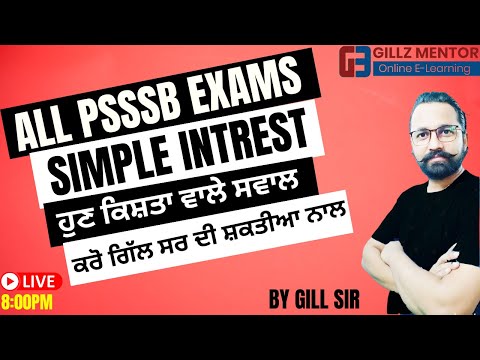 GILLZ MENTOR
Online E-Learning

ALL PSSSB EXAMS
SIMPLE INTREST
ਹੁਣ ਕਿਸ਼ਤਾ ਵਾਲੇ ਸਵਾਲ
ਕਰੋ ਗਿੱਲ ਸਰ ਦੀ ਸ਼ਕਤੀਆ ਨਾਲ

LIVE
8:00PM

BY GILL SIR